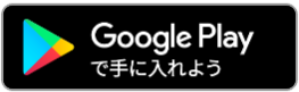 Google Play
で手に入れよう